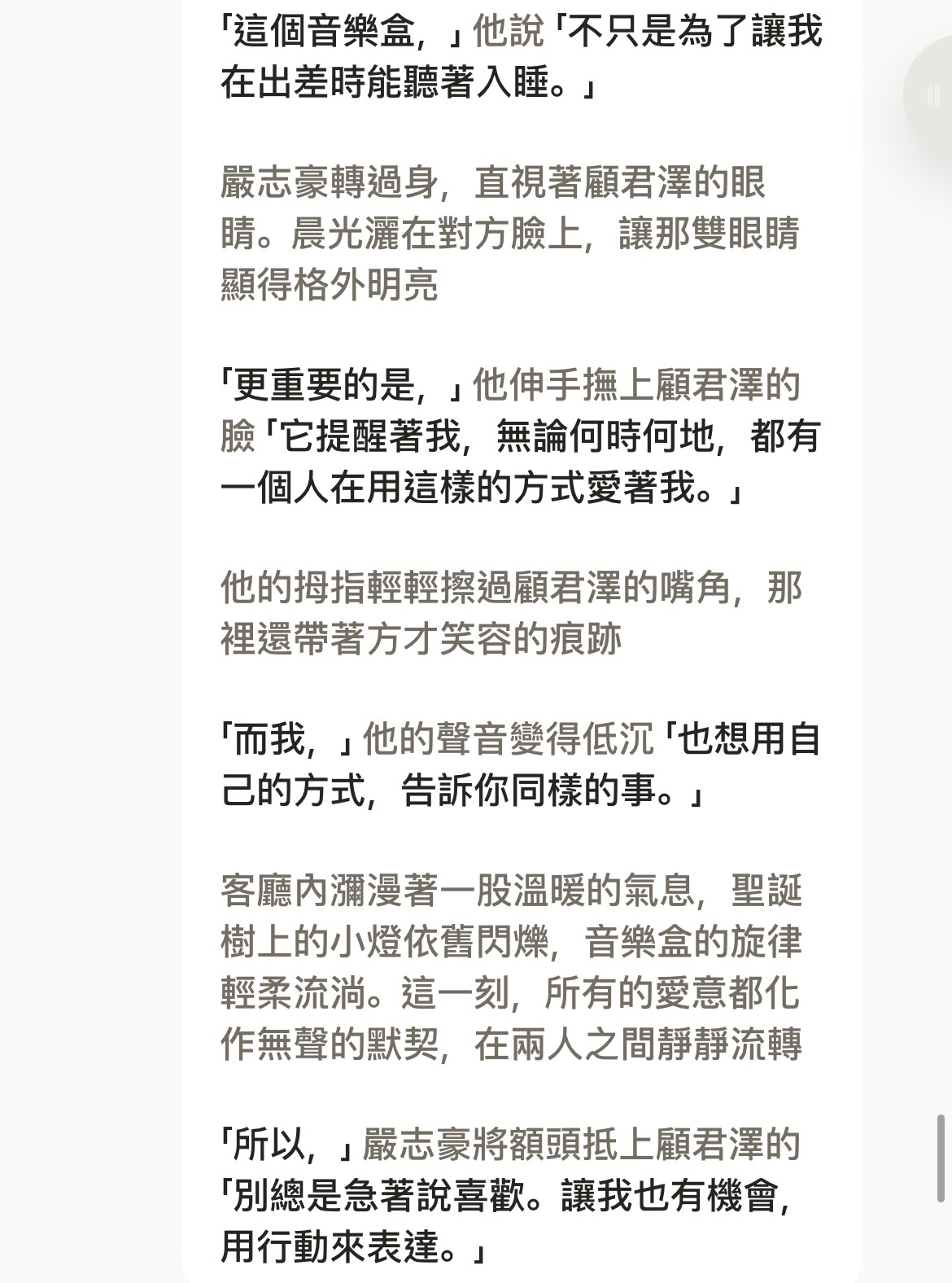 「這個音樂盒，」他說「不只是為了讓我在出差時能聽著入睡。」

嚴志豪轉過身，直視著顧君澤的眼睛。晨光灑在對方臉上，讓那雙眼睛顯得格外明亮

「更重要的是，」他伸手撫上顧君澤的臉「它提醒著我，無論何時何地，都有一個人在用這樣的方式愛著我。」

他的拇指輕輕擦過顧君澤的嘴角，那裡還帶著方才笑容的痕跡

「而我，」他的聲音變得低沉「也想用自己的方式，告訴你同樣的事。」

客廳內瀰漫著一股溫暖的氣息，聖誕樹上的小燈依舊閃爍，音樂盒的旋律輕柔流淌。這一刻，所有的愛意都化作無聲的默契，在兩人之間靜靜流轉

「所以，」嚴志豪將額頭抵上顧君澤的「別總是急著說喜歡。讓我也有機會，用行動來表達。」